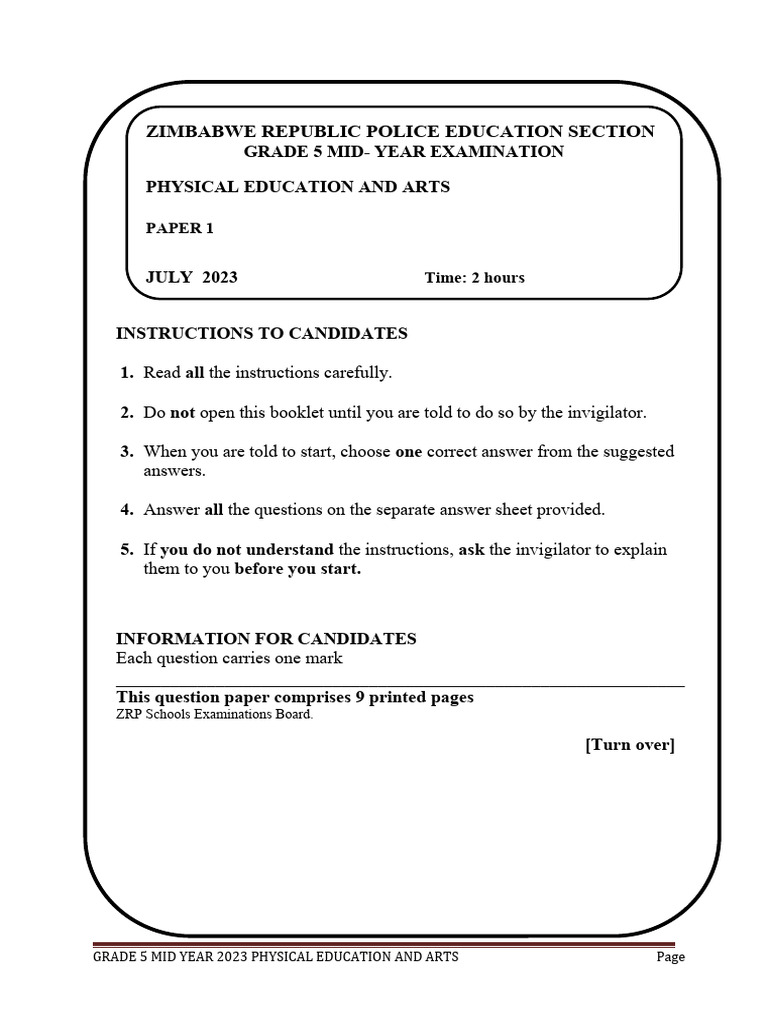 ZIMBABWE REPUBLIC POLICE EDUCATION SECTION
GRADE 5 MID- YEAR EXAMINATION

PHYSICAL EDUCATION AND ARTS

PAPER 1

JULY 2023 Time: 2 hours

INSTRUCTIONS TO CANDIDATES

1. Read all the instructions carefully.

2. Do not open this booklet until you are told to do so by the invigilator.

3. When you are told to start, choose one correct answer from the suggested answers.

4. Answer all the questions on the separate answer sheet provided.

5. If you do not understand the instructions, ask the invigilator to explain them to you before you start.

INFORMATION FOR CANDIDATES
Each question carries one mark

This question paper comprises 9 printed pages
ZRP Schools Examinations Board.

[Turn over]

GRADE 5 MID YEAR 2023 PHYSICAL EDUCATION AND ARTS Page